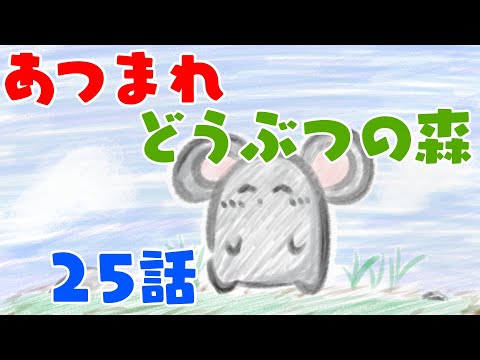 あつまれ
どうぶつの森

２５話